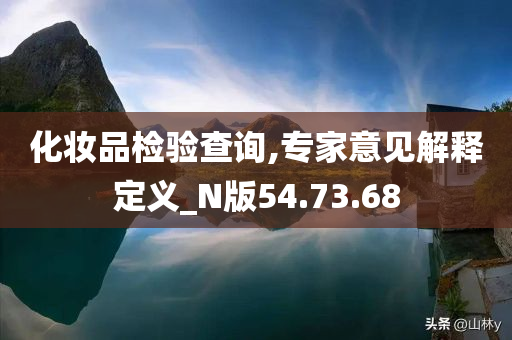 化妆品检验查询,专家意见解释定义_N版54.73.68

头条 @山林y